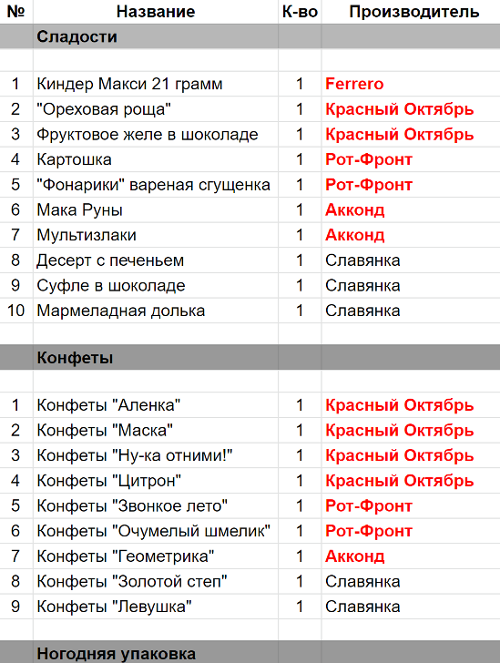 | № | Название | К-во | Производитель |
|---|---|---|---|
| | Сладости | | |
| | | | |
| 1 | Киндер Макси 21 грамм | 1 | Ferrero |
| 2 | "Ореховая роща" | 1 | Красный Октябрь |
| 3 | Фруктовое желе в шоколаде | 1 | Красный Октябрь |
| 4 | Картошка | 1 | Рот-Фронт |
| 5 | "Фонарики" вареная сгущенка | 1 | Рот-Фронт |
| 6 | Мака Руны | 1 | Акконд |
| 7 | Мультизлаки | 1 | Акконд |
| 8 | Десерт с печеньем | 1 | Славянка |
| 9 | Суфле в шоколаде | 1 | Славянка |
| 10 | Мармеладная долька | 1 | Славянка |
| | | | |
| | Конфеты | | |
| | | | |
| 1 | Конфеты "Аленка" | 1 | Красный Октябрь |
| 2 | Конфеты "Маска" | 1 | Красный Октябрь |
| 3 | Конфеты "Ну-ка отними!" | 1 | Красный Октябрь |
| 4 | Конфеты "Цитрон" | 1 | Красный Октябрь |
| 5 | Конфеты "Звонкое лето" | 1 | Рот-Фронт |
| 6 | Конфеты "Очумелый шмелик" | 1 | Рот-Фронт |
| 7 | Конфеты "Геометрика" | 1 | Акконд |
| 8 | Конфеты "Золотой степ" | 1 | Славянка |
| 9 | Конфеты "Левушка" | 1 | Славянка |
| | | | |
| | Ногодняя упаковка | | |